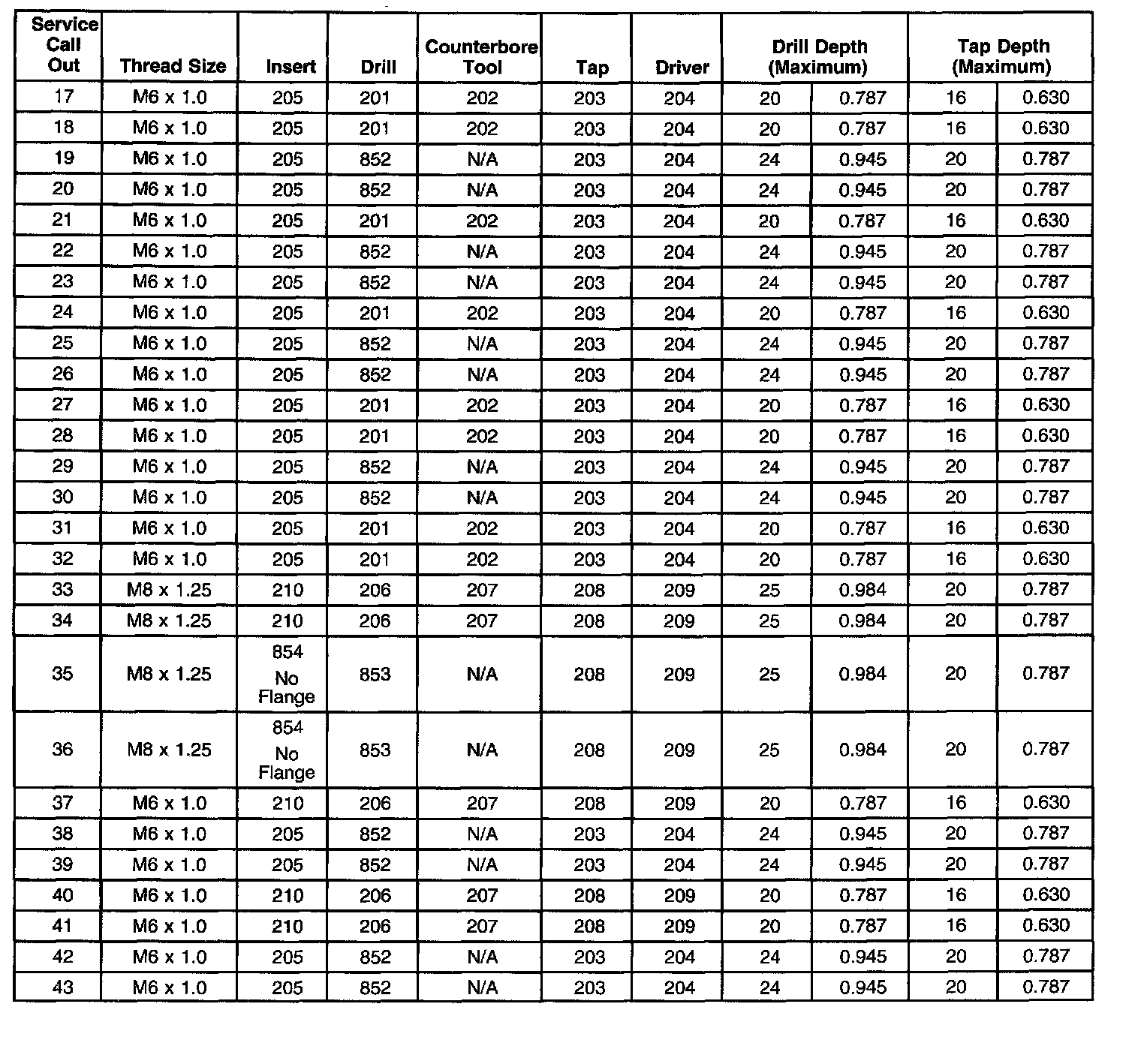 | Service Call Out | Thread Size | Insert | Drill | Counterbore Tool | Tap | Driver | Drill Depth (Maximum) | | Tap Depth (Maximum) | |
|---|---|---|---|---|---|---|---|---|---|---|
| 17 | M6 x 1.0 | 205 | 201 | 202 | 203 | 204 | 20 | 0.787 | 16 | 0.630 |
| 18 | M6 x 1.0 | 205 | 201 | 202 | 203 | 204 | 20 | 0.787 | 16 | 0.630 |
| 19 | M6 x 1.0 | 205 | 852 | N/A | 203 | 204 | 24 | 0.945 | 20 | 0.787 |
| 20 | M6 x 1.0 | 205 | 852 | N/A | 203 | 204 | 24 | 0.945 | 20 | 0.787 |
| 21 | M6 x 1.0 | 205 | 201 | 202 | 203 | 204 | 20 | 0.787 | 16 | 0.630 |
| 22 | M6 x 1.0 | 205 | 852 | N/A | 203 | 204 | 24 | 0.945 | 20 | 0.787 |
| 23 | M6 x 1.0 | 205 | 852 | N/A | 203 | 204 | 24 | 0.945 | 20 | 0.787 |
| 24 | M6 x 1.0 | 205 | 201 | 202 | 203 | 204 | 20 | 0.787 | 16 | 0.630 |
| 25 | M6 x 1.0 | 205 | 852 | N/A | 203 | 204 | 24 | 0.945 | 20 | 0.787 |
| 26 | M6 x 1.0 | 205 | 852 | N/A | 203 | 204 | 24 | 0.945 | 20 | 0.787 |
| 27 | M6 x 1.0 | 205 | 201 | 202 | 203 | 204 | 20 | 0.787 | 16 | 0.630 |
| 28 | M6 x 1.0 | 205 | 201 | 202 | 203 | 204 | 20 | 0.787 | 16 | 0.630 |
| 29 | M6 x 1.0 | 205 | 852 | N/A | 203 | 204 | 24 | 0.945 | 20 | 0.787 |
| 30 | M6 x 1.0 | 205 | 852 | N/A | 203 | 204 | 24 | 0.945 | 20 | 0.787 |
| 31 | M6 x 1.0 | 205 | 201 | 202 | 203 | 204 | 20 | 0.787 | 16 | 0.630 |
| 32 | M6 x 1.0 | 205 | 201 | 202 | 203 | 204 | 20 | 0.787 | 16 | 0.630 |
| 33 | M8 x 1.25 | 210 | 206 | 207 | 208 | 209 | 25 | 0.984 | 20 | 0.787 |
| 34 | M8 x 1.25 | 210 | 206 | 207 | 208 | 209 | 25 | 0.984 | 20 | 0.787 |
| 35 | M8 x 1.25 | 854 No Flange | 853 | N/A | 208 | 209 | 25 | 0.984 | 20 | 0.787 |
| 36 | M8 x 1.25 | 854 No Flange | 853 | N/A | 208 | 209 | 25 | 0.984 | 20 | 0.787 |
| 37 | M6 x 1.0 | 210 | 206 | 207 | 208 | 209 | 20 | 0.787 | 16 | 0.630 |
| 38 | M6 x 1.0 | 205 | 852 | N/A | 203 | 204 | 24 | 0.945 | 20 | 0.787 |
| 39 | M6 x 1.0 | 205 | 852 | N/A | 203 | 204 | 24 | 0.945 | 20 | 0.787 |
| 40 | M6 x 1.0 | 210 | 206 | 207 | 208 | 209 | 20 | 0.787 | 16 | 0.630 |
| 41 | M6 x 1.0 | 210 | 206 | 207 | 208 | 209 | 20 | 0.787 | 16 | 0.630 |
| 42 | M6 x 1.0 | 205 | 852 | N/A | 203 | 204 | 24 | 0.945 | 20 | 0.787 |
| 43 | M6 x 1.0 | 205 | 852 | N/A | 203 | 204 | 24 | 0.945 | 20 | 0.787 |